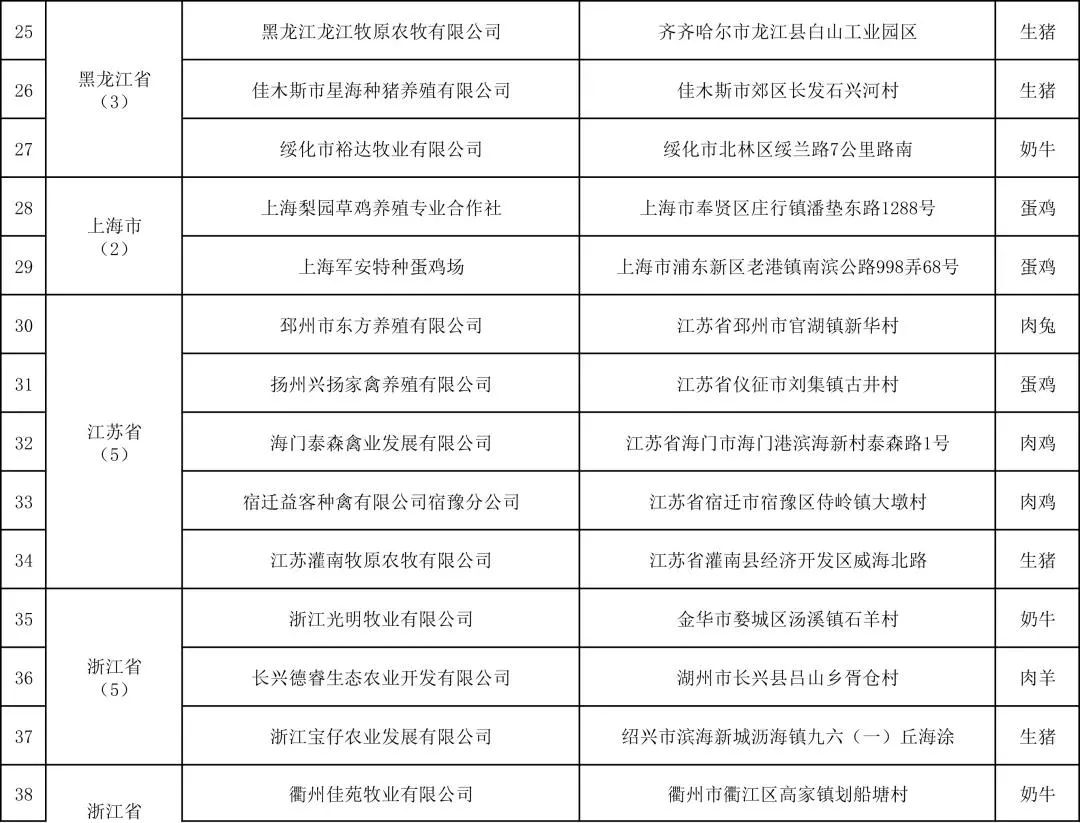 | 25 | 黑龙江省（3） | 黑龙江龙江牧原农牧有限公司 | 齐齐哈尔市龙江县白山工业园区 | 生猪 |
|---|---|---|---|---|
| 26 | | 佳木斯市星海种猪养殖有限公司 | 佳木斯市郊区长发石兴河村 | 生猪 |
| 27 | | 绥化市裕达牧业有限公司 | 绥化市北林区绥兰路7公里路南 | 奶牛 |
| 28 | 上海市（2） | 上海梨园草鸡养殖专业合作社 | 上海市奉贤区庄行镇潘垫东路1288号 | 蛋鸡 |
| 29 | | 上海军安特种蛋鸡场 | 上海市浦东新区老港镇南滨公路998弄68号 | 蛋鸡 |
| 30 | 江苏省（5） | 邳州市东方养殖有限公司 | 江苏省邳州市官湖镇新华村 | 肉兔 |
| 31 | | 扬州兴扬家禽养殖有限公司 | 江苏省仪征市刘集镇古井村 | 蛋鸡 |
| 32 | | 海门泰森禽业发展有限公司 | 江苏省海门市海门港滨海新村泰森路1号 | 肉鸡 |
| 33 | | 宿迁益客种禽有限公司宿豫分公司 | 江苏省宿迁市宿豫区侍岭镇大墩村 | 肉鸡 |
| 34 | | 江苏灌南牧原农牧有限公司 | 江苏省灌南县经济开发区威海北路 | 生猪 |
| 35 | 浙江省（5） | 浙江光明牧业有限公司 | 金华市婺城区汤溪镇石羊村 | 奶牛 |
| 36 | | 长兴德睿生态农业开发有限公司 | 湖州市长兴县吕山乡胥仓村 | 肉羊 |
| 37 | | 浙江宝仔农业发展有限公司 | 绍兴市滨海新城沥海镇九六（一）丘海涂 | 生猪 |
| 38 | 浙江省 | 衢州佳苑牧业有限公司 | 衢州市衢江区高家镇划船塘村 | 奶牛 |